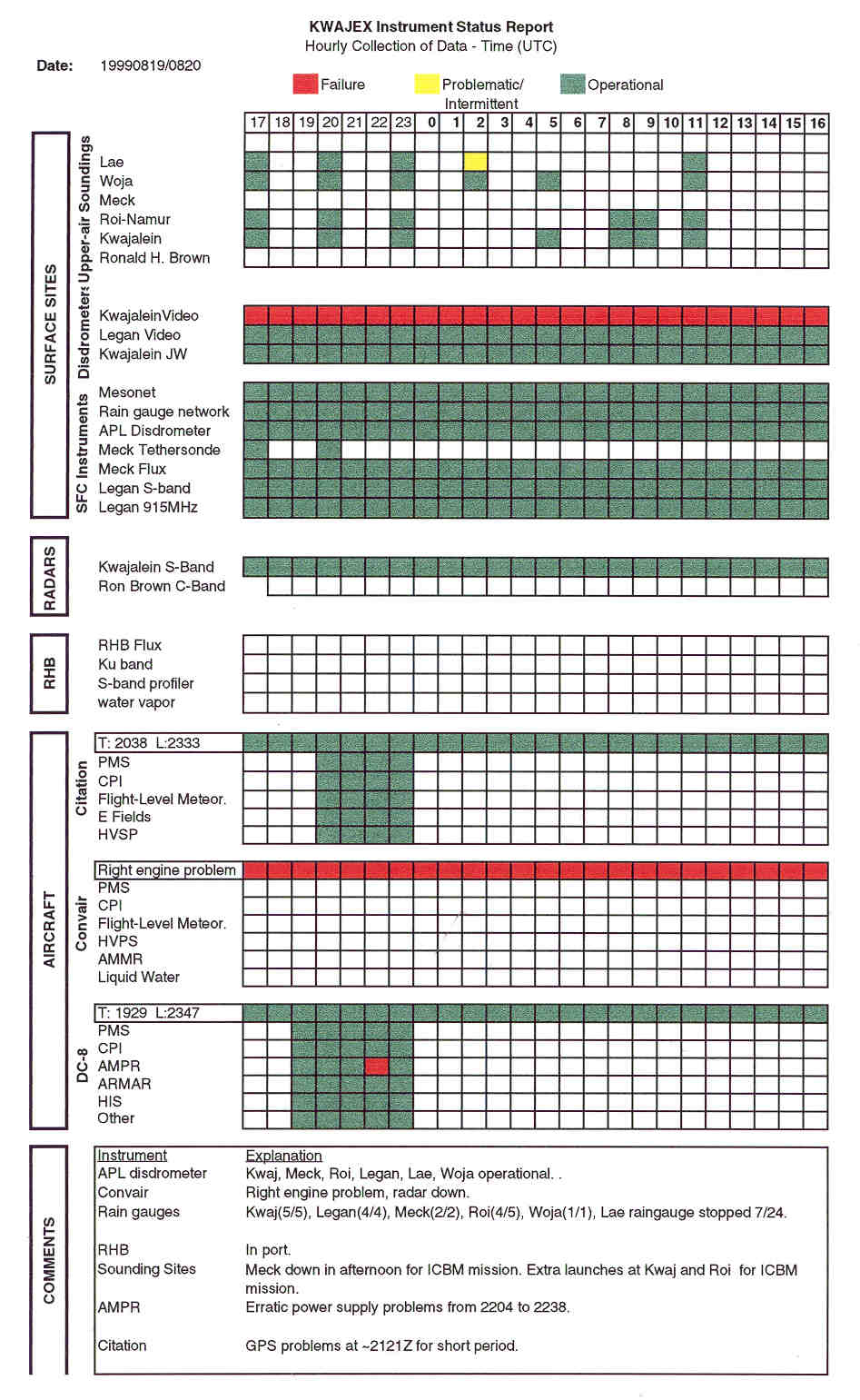 KWAJEX Instrument Status Report
Hourly Collection of Data - Time (UTC)

Date: 19990819/0820

Failure
Problematic/ Intermittent
Operational

17 18 19 20 21 22 23 0 1 2 3 4 5 6 7 8 9 10 11 12 13 14 15 16

SURFACE SITES

Upper-air Soundings
Lae
Woja
Meck
Roi-Namur
Kwajalein
Ronald H. Brown

Disdrometers
KwajaleinVideo
Legan Video
Kwajalein JW

SFC Instruments
Mesonet
Rain gauge network
APL Disdrometer
Meck Tethersonde
Meck Flux
Legan S-band
Legan 915MHz

RADARS
Kwajalein S-Band
Ron Brown C-Band

RHB
RHB Flux
Ku band
S-band profiler
water vapor

AIRCRAFT

Citation
T: 2038 L:2333
PMS
CPI
Flight-Level Meteor.
E Fields
HVSP

Convair
Right engine problem
PMS
CPI
Flight-Level Meteor.
HVPS
AMMR
Liquid Water

DC-8
T: 1929 L:2347
PMS
CPI
AMPR
ARMAR
HIS
Other

COMMENTS

| Instrument | Explanation |
|---|---|
| APL disdrometer | Kwaj, Meck, Roi, Legan, Lae, Woja operational. . |
| Convair | Right engine problem, radar down. |
| Rain gauges | Kwaj(5/5), Legan(4/4), Meck(2/2), Roi(4/5), Woja(1/1), Lae raingauge stopped 7/24. |
| RHB | In port. |
| Sounding Sites | Meck down in afternoon for ICBM mission. Extra launches at Kwaj and Roi for ICBM mission. |
| AMPR | Erratic power supply problems from 2204 to 2238. |
| Citation | GPS problems at ~2121Z for short period. |